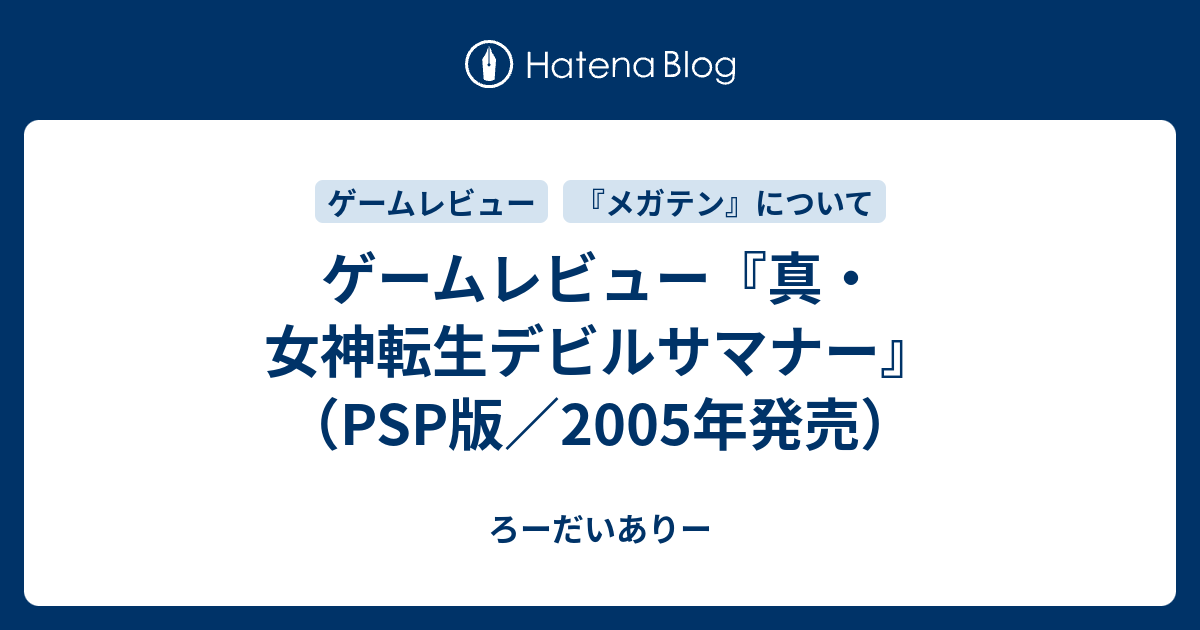 Hatena Blog

ゲームレビュー

『メガテン』について

ゲームレビュー『真・女神転生デビルサマナー』（PSP版／2005年発売）

ろーだいありー